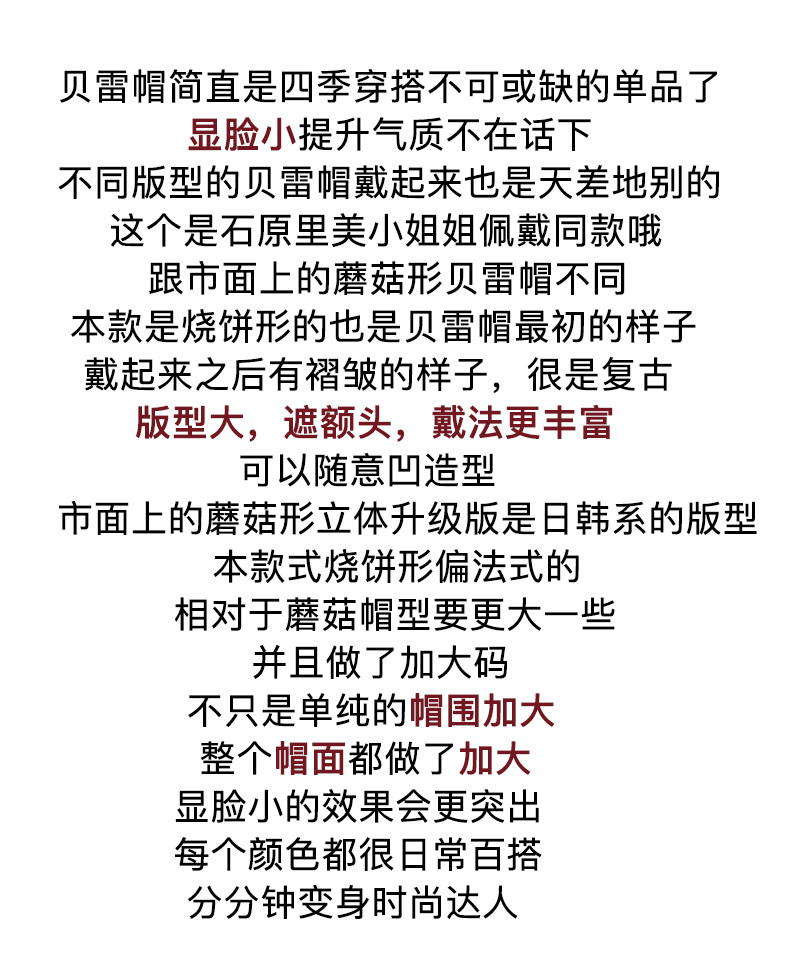 贝雷帽简直是四季穿搭不可或缺的单品了
显脸小提升气质不在话下
不同版型的贝雷帽戴起来也是天差地别的
这个是石原里美小姐姐佩戴同款哦
跟市面上的蘑菇形贝雷帽不同
本款是烧饼形的也是贝雷帽最初的样子
戴起来之后有褶皱的样子，很是复古
版型大，遮额头，戴法更丰富
可以随意凹造型
市面上的蘑菇形立体升级版是日韩系的版型
本款式烧饼形偏法式的
相对于蘑菇帽型要更大一些
并且做了加大码
不只是单纯的帽围加大
整个帽面都做了加大
显脸小的效果会更突出
每个颜色都很日常百搭
分分钟变身时尚达人